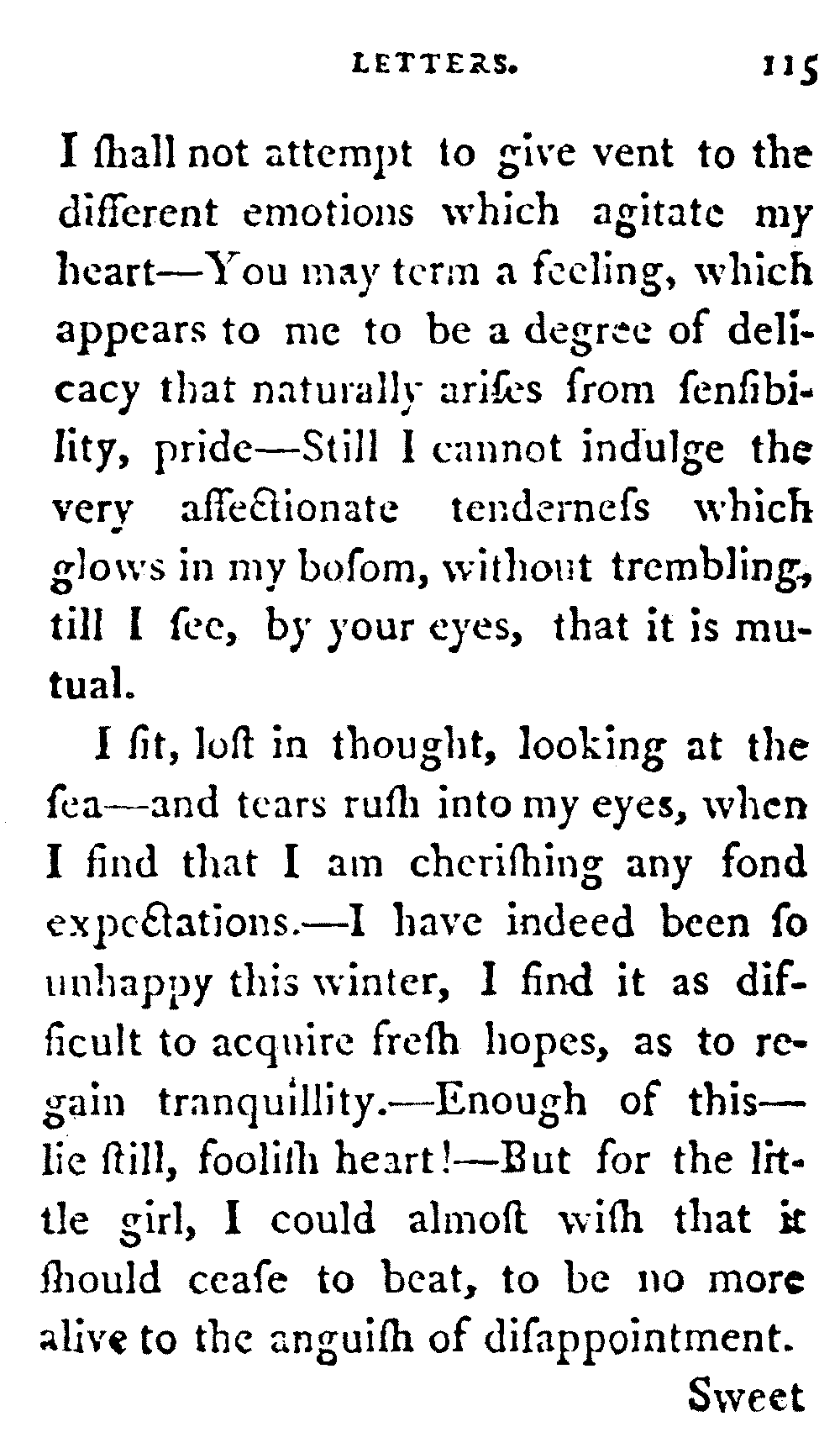 LETTERS. 115

I ſhall not attempt to give vent to the different emotions which agitate my heart—You may term a feeling, which appears to me to be a degree of delicacy that naturally ariſes from ſenſibility, pride—Still I cannot indulge the very affectionate tenderneſs which glows in my boſom, without trembling, till I ſee, by your eyes, that it is mutual.

I ſit, loſt in thought, looking at the ſea—and tears ruſh into my eyes, when I find that I am cheriſhing any fond expectations.—I have indeed been ſo unhappy this winter, I find it as difficult to acquire freſh hopes, as to regain tranquillity.—Enough of this—lie ſtill, fooliſh heart!—But for the little girl, I could almoſt wiſh that it ſhould ceaſe to beat, to be no more alive to the anguiſh of diſappointment.

Sweet